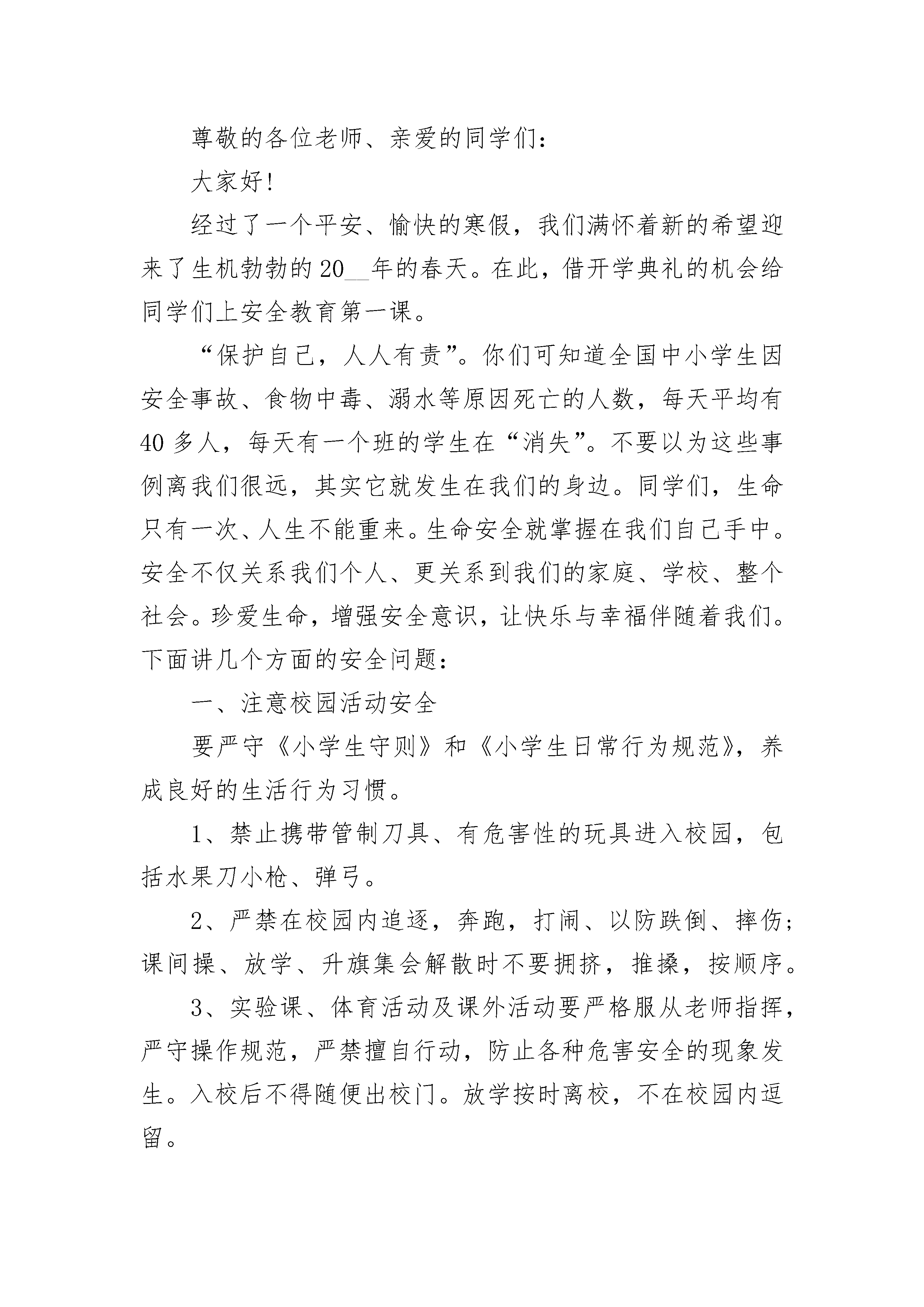 尊敬的各位老师、亲爱的同学们：

大家好！

经过了一个平安、愉快的寒假，我们满怀着新的希望迎来了生机勃勃的20__年的春天。在此，借开学典礼的机会给同学们上安全教育第一课。

“保护自己，人人有责”。你们可知道全国中小学生因安全事故、食物中毒、溺水等原因死亡的人数，每天平均有40多人，每天有一个班的学生在“消失”。不要以为这些事例离我们很远，其实它就发生在我们的身边。同学们，生命只有一次、人生不能重来。生命安全就掌握在我们自己手中。安全不仅关系我们个人、更关系到我们的家庭、学校、整个社会。珍爱生命，增强安全意识，让快乐与幸福伴随着我们。下面讲几个方面的安全问题：

一、注意校园活动安全

要严守《小学生守则》和《小学生日常行为规范》，养成良好的生活行为习惯。

1、禁止携带管制刀具、有危害性的玩具进入校园，包括水果刀小枪、弹弓。

2、严禁在校园内追逐，奔跑，打闹、以防跌倒、摔伤；课间操、放学、升旗集会解散时不要拥挤，推搡，按顺序。

3、实验课、体育活动及课外活动要严格服从老师指挥，严守操作规范，严禁擅自行动，防止各种危害安全的现象发生。入校后不得随便出校门。放学按时离校，不在校园内逗留。